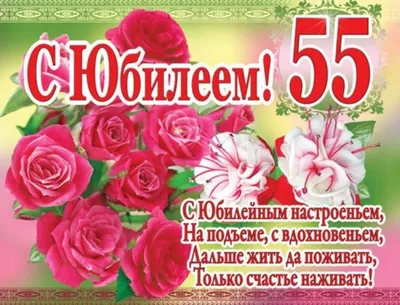 С Юбилеем! 55

С Юбилейным настроеньем,
На подъеме, с вдохновеньем,
Дальше жить да поживать,
Только счастье наживать!